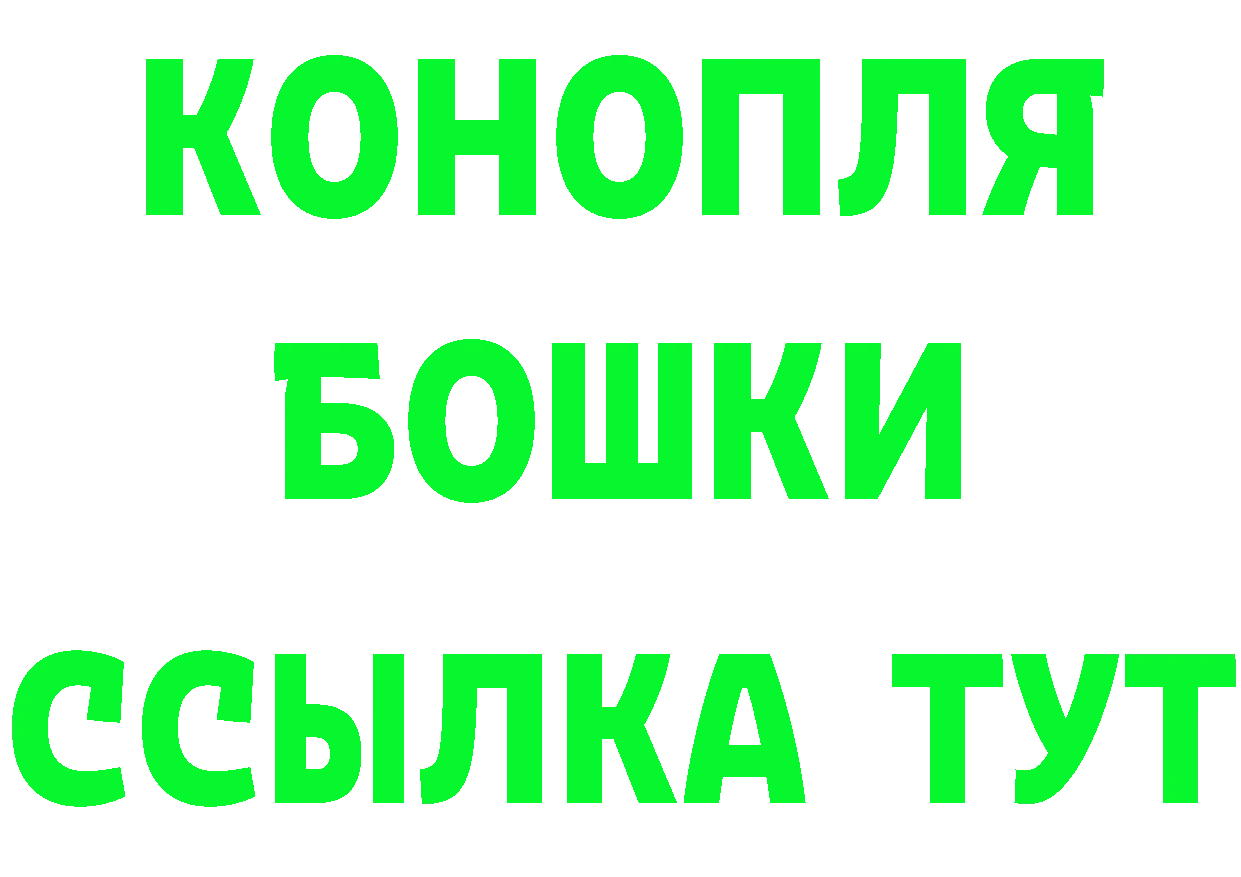 КОНОПЛЯ
БОШКИ
ССЫЛКА ТУТ